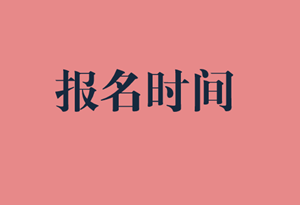 报名时间